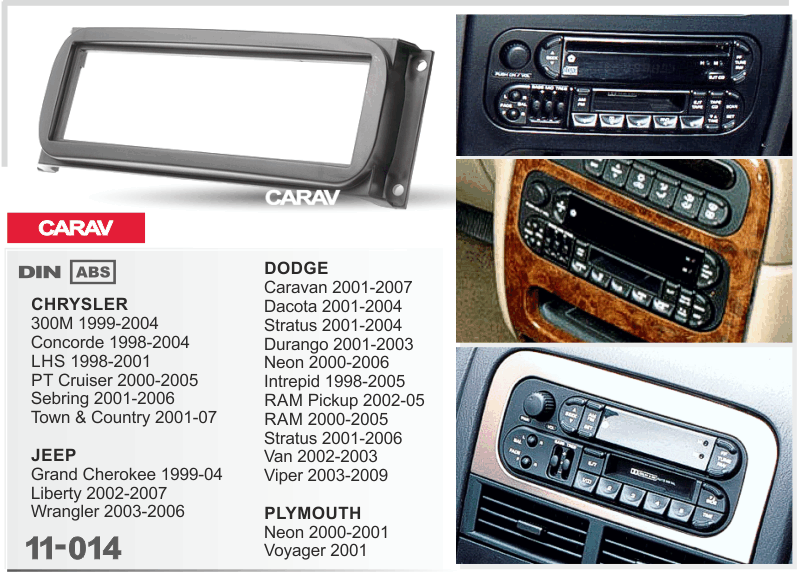 CARAV

CARAV

DIN ABS

CHRYSLER
300M 1999-2004
Concorde 1998-2004
LHS 1998-2001
PT Cruiser 2000-2005
Sebring 2001-2006
Town & Country 2001-07

JEEP
Grand Cherokee 1999-04
Liberty 2002-2007
Wrangler 2003-2006

11-014

DODGE
Caravan 2001-2007
Dacota 2001-2004
Stratus 2001-2004
Durango 2001-2003
Neon 2000-2006
Intrepid 1998-2005
RAM Pickup 2002-05
RAM 2000-2005
Stratus 2001-2006
Van 2002-2003
Viper 2003-2009

PLYMOUTH
Neon 2000-2001
Voyager 2001